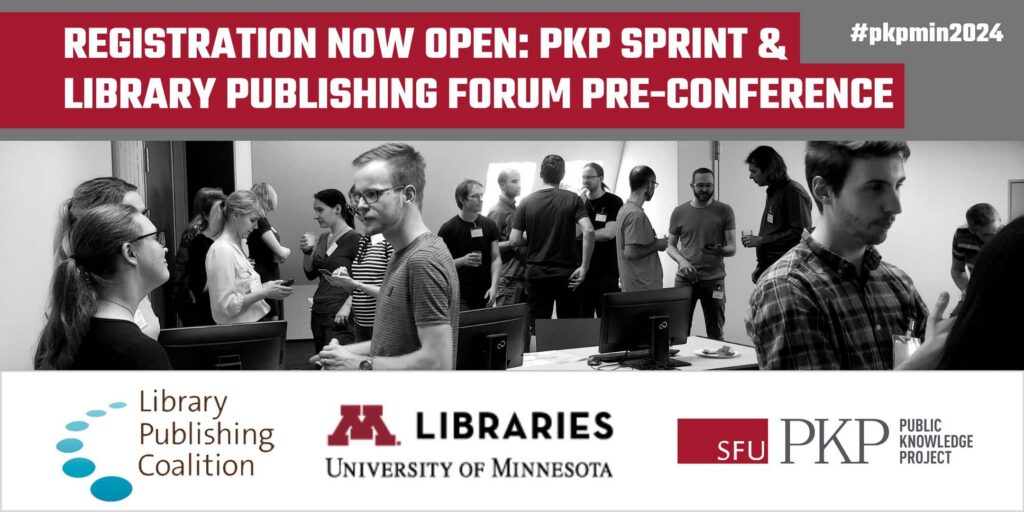 REGISTRATION NOW OPEN: PKP SPRINT & LIBRARY PUBLISHING FORUM PRE-CONFERENCE

#pkpmin2024

Library Publishing Coalition

M LIBRARIES
UNIVERSITY OF MINNESOTA

SFU PKP PUBLIC KNOWLEDGE PROJECT